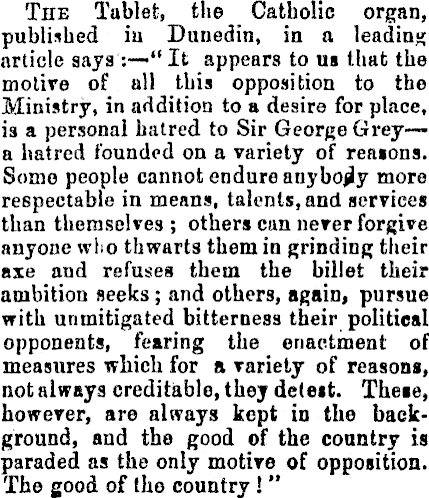 THE Tablet, the Catholic organ, published in Dunedin, in a leading article says:—"It appears to us that the motive of all this opposition to the Ministry, in addition to a desire for place, is a personal hatred to Sir George Grey—a hatred founded on a variety of reasons. Some people cannot endure anybody more respectable in means, talents, and services than themselves; others can never forgive anyone who thwarts them in grinding their axe and refuses them the billet their ambition seeks; and others, again, pursue with unmitigated bitterness their political opponents, fearing the enactment of measures which for a variety of reasons, not always creditable, they detest. These, however, are always kept in the background, and the good of the country is paraded as the only motive of opposition. The good of the country!"